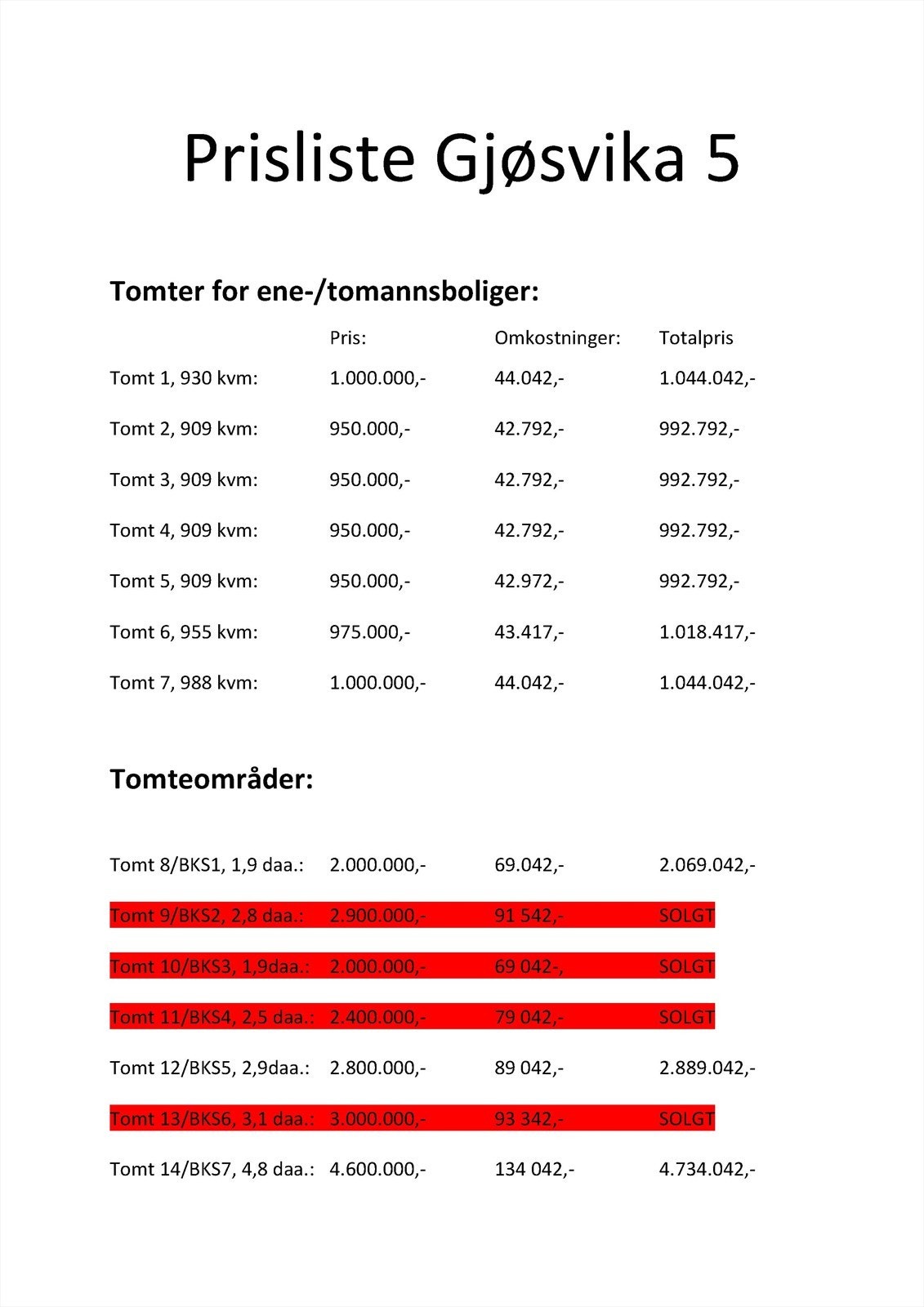 Prisliste Gjøsvika 5

Tomter for ene-/tomannsboliger:

| | Pris: | Omkostninger: | Totalpris |
|---|---|---|---|
| Tomt 1, 930 kvm: | 1.000.000,- | 44.042,- | 1.044.042,- |
| Tomt 2, 909 kvm: | 950.000,- | 42.792,- | 992.792,- |
| Tomt 3, 909 kvm: | 950.000,- | 42.792,- | 992.792,- |
| Tomt 4, 909 kvm: | 950.000,- | 42.792,- | 992.792,- |
| Tomt 5, 909 kvm: | 950.000,- | 42.972,- | 992.792,- |
| Tomt 6, 955 kvm: | 975.000,- | 43.417,- | 1.018.417,- |
| Tomt 7, 988 kvm: | 1.000.000,- | 44.042,- | 1.044.042,- |

Tomteområder:

| | | | |
|---|---|---|---|
| Tomt 8/BKS1, 1,9 daa.: | 2.000.000,- | 69.042,- | 2.069.042,- |
| Tomt 9/BKS2, 2,8 daa.: | 2.900.000,- | 91 542,- | SOLGT |
| Tomt 10/BKS3, 1,9daa.: | 2.000.000,- | 69 042-, | SOLGT |
| Tomt 11/BKS4, 2,5 daa.: | 2.400.000,- | 79 042,- | SOLGT |
| Tomt 12/BKS5, 2,9daa.: | 2.800.000,- | 89 042,- | 2.889.042,- |
| Tomt 13/BKS6, 3,1 daa.: | 3.000.000,- | 93 342,- | SOLGT |
| Tomt 14/BKS7, 4,8 daa.: | 4.600.000,- | 134 042,- | 4.734.042,- |